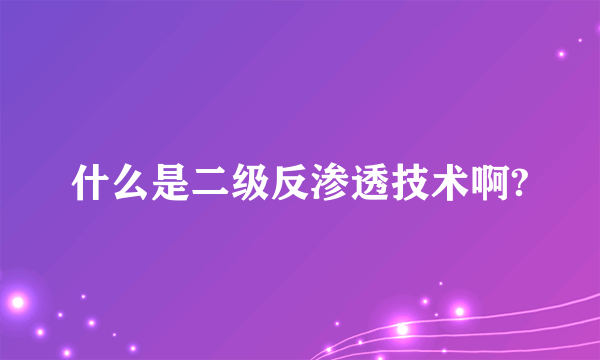 什么是二级反渗透技术啊?